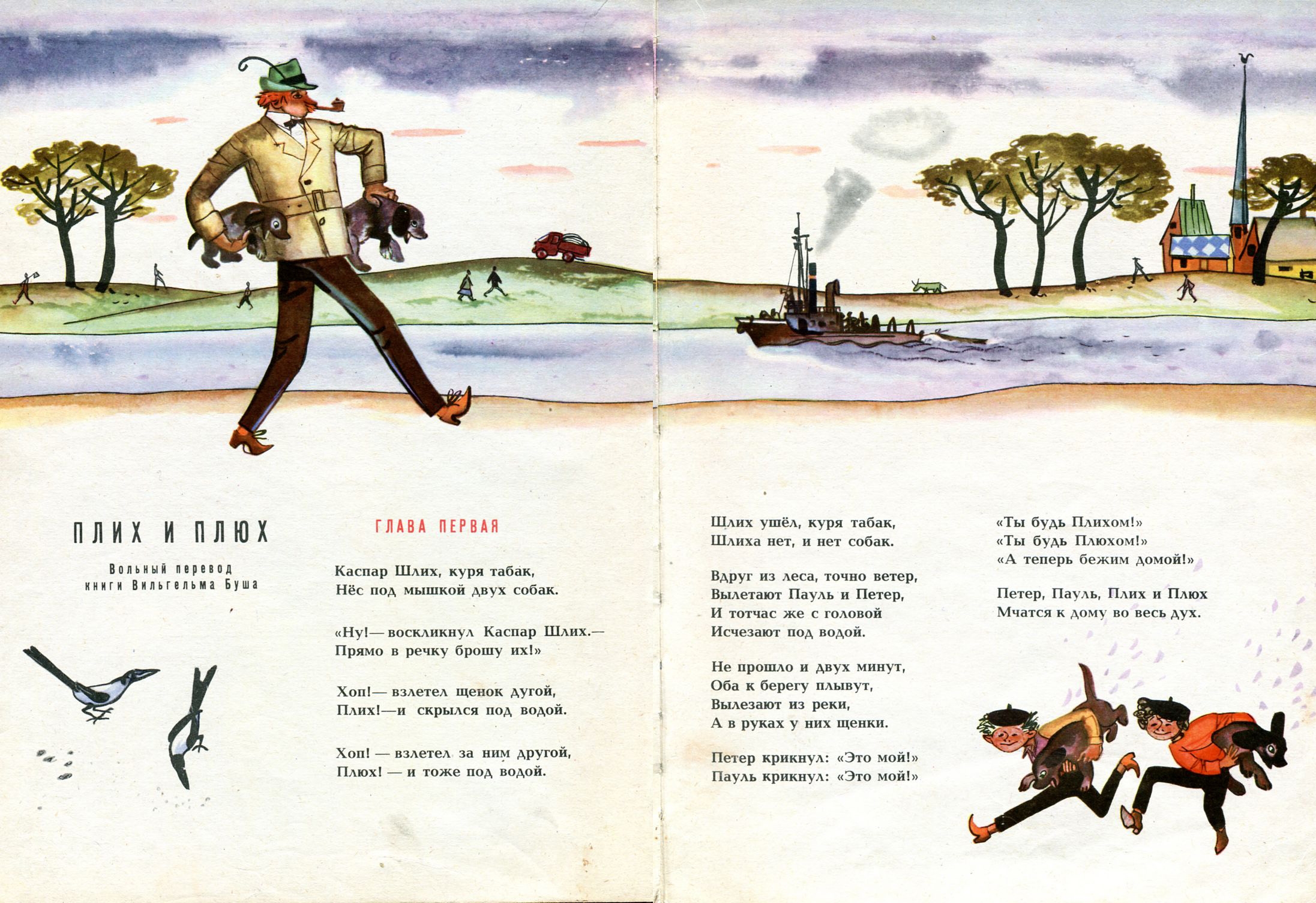 ПЛИХ И ПЛЮХ

Вольный перевод книги Вильгельма Буша

ГЛАВА ПЕРВАЯ

Каспар Шлих, куря табак,
Нёс под мышкой двух собак.

«Ну!— воскликнул Каспар Шлих.—
Прямо в речку брошу их!»

Хоп!— взлетел щенок дугой,
Плих!—и скрылся под водой.

Хоп! — взлетел за ним другой,
Плюх! — и тоже под водой.

Шлих ушёл, куря табак,
Шлиха нет, и нет собак.

Вдруг из леса, точно ветер,
Вылетают Пауль и Петер,
И тотчас же с головой
Исчезают под водой.

Не прошло и двух минут,
Оба к берегу плывут,
Вылезают из реки,
А в руках у них щенки.

Петер крикнул: «Это мой!»
Пауль крикнул: «Это мой!»

«Ты будь Плихом!»
«Ты будь Плюхом!»
«А теперь бежим домой!»

Петер, Пауль, Плих и Плюх
Мчатся к дому во весь дух.